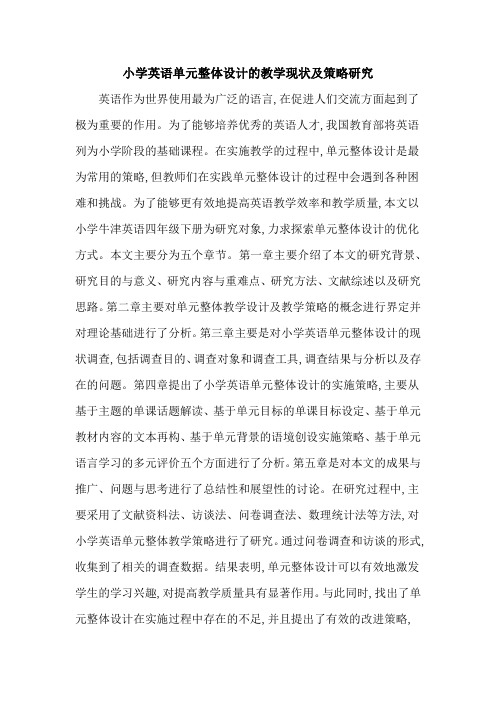 小学英语单元整体设计的教学现状及策略研究

英语作为世界使用最为广泛的语言，在促进人们交流方面起到了极为重要的作用。为了能够培养优秀的英语人才，我国教育部将英语列为小学阶段的基础课程。在实施教学的过程中，单元整体设计是最为常用的策略，但教师们在实践单元整体设计的过程中会遇到各种困难和挑战。为了能够更有效地提高英语教学效率和教学质量，本文以小学牛津英语四年级下册为研究对象，力求探索单元整体设计的优化方式。本文主要分为五个章节。第一章主要介绍了本文的研究背景、研究目的与意义、研究内容与重难点、研究方法、文献综述以及研究思路。第二章主要对单元整体教学设计及教学策略的概念进行界定并对理论基础进行了分析。第三章主要是对小学英语单元整体设计的现状调查，包括调查目的、调查对象和调查工具，调查结果与分析以及存在的问题。第四章提出了小学英语单元整体设计的实施策略，主要从基于主题的单课话题解读、基于单元目标的单课目标设定、基于单元教材内容的文本再构、基于单元背景的语境创设实施策略、基于单元语言学习的多元评价五个方面进行了分析。第五章是对本文的成果与推广、问题与思考进行了总结性和展望性的讨论。在研究过程中，主要采用了文献资料法、访谈法、问卷调查法、数理统计法等方法，对小学英语单元整体教学策略进行了研究。通过问卷调查和访谈的形式，收集到了相关的调查数据。结果表明，单元整体设计可以有效地激发学生的学习兴趣，对提高教学质量具有显著作用。与此同时，找出了单元整体设计在实施过程中存在的不足，并且提出了有效的改进策略，